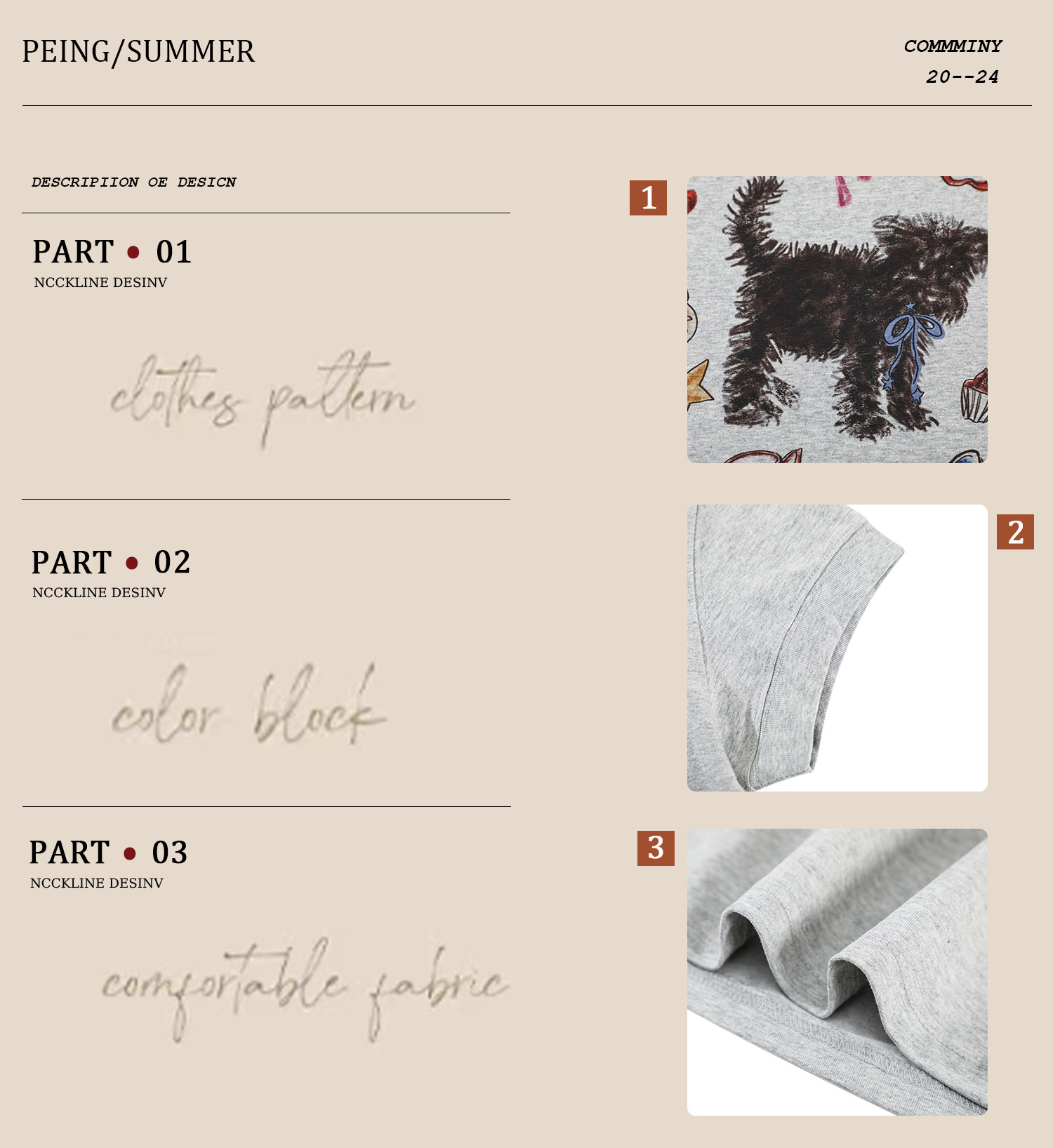 PEING/SUMMER

COMMMINY
20--24

DESCRIPIION OE DESICN

PART • 01
NCCKLINE DESINV

clothes pattern

1

PART • 02
NCCKLINE DESINV

color block

2

PART • 03
NCCKLINE DESINV

comfortable fabric

3